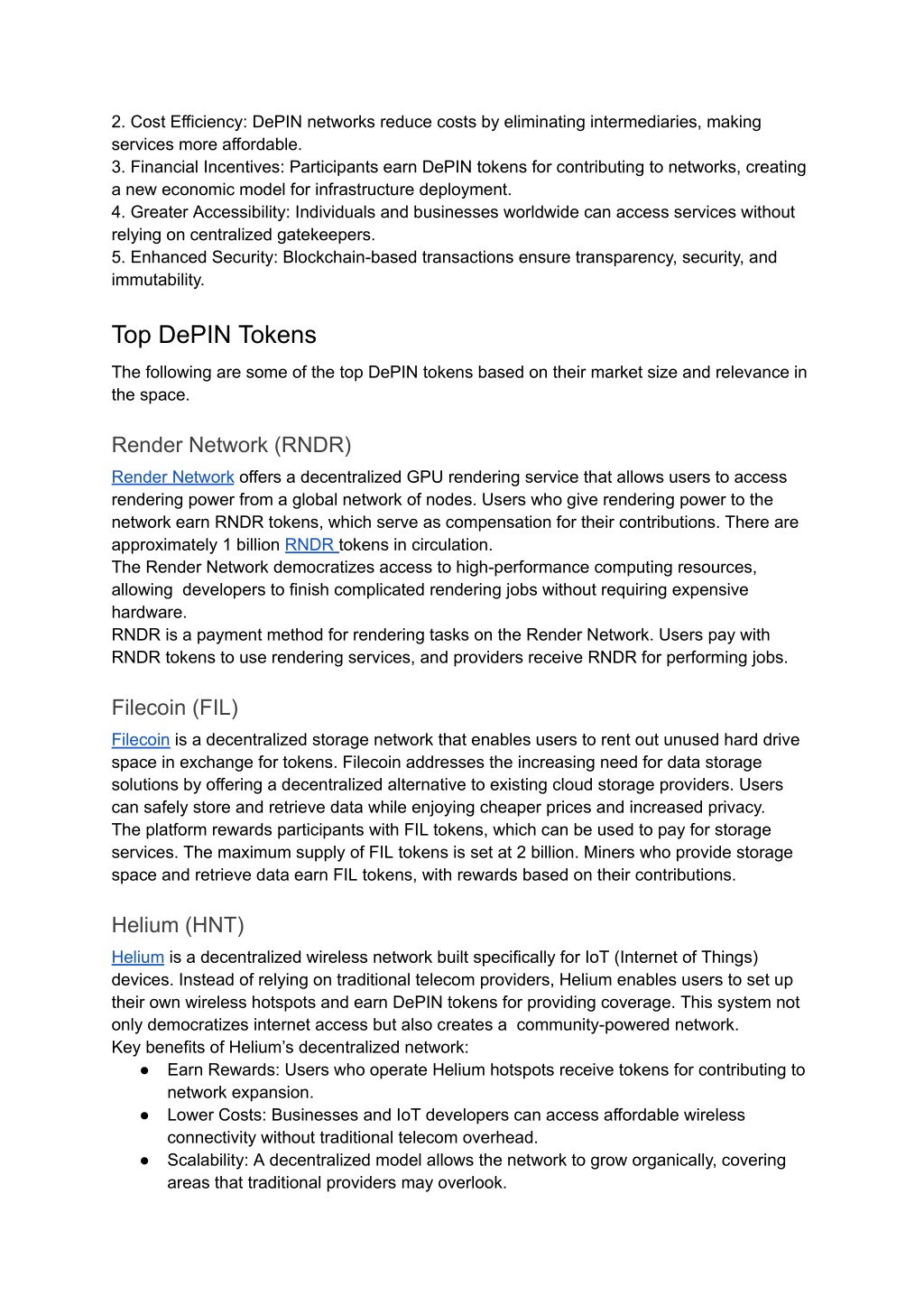 2. Cost Efficiency: DePIN networks reduce costs by eliminating intermediaries, making services more affordable.
3. Financial Incentives: Participants earn DePIN tokens for contributing to networks, creating a new economic model for infrastructure deployment.
4. Greater Accessibility: Individuals and businesses worldwide can access services without relying on centralized gatekeepers.
5. Enhanced Security: Blockchain-based transactions ensure transparency, security, and immutability.

Top DePIN Tokens

The following are some of the top DePIN tokens based on their market size and relevance in the space.

Render Network (RNDR)

Render Network offers a decentralized GPU rendering service that allows users to access rendering power from a global network of nodes. Users who give rendering power to the network earn RNDR tokens, which serve as compensation for their contributions. There are approximately 1 billion RNDR tokens in circulation.
The Render Network democratizes access to high-performance computing resources, allowing developers to finish complicated rendering jobs without requiring expensive hardware.
RNDR is a payment method for rendering tasks on the Render Network. Users pay with RNDR tokens to use rendering services, and providers receive RNDR for performing jobs.

Filecoin (FIL)

Filecoin is a decentralized storage network that enables users to rent out unused hard drive space in exchange for tokens. Filecoin addresses the increasing need for data storage solutions by offering a decentralized alternative to existing cloud storage providers. Users can safely store and retrieve data while enjoying cheaper prices and increased privacy.
The platform rewards participants with FIL tokens, which can be used to pay for storage services. The maximum supply of FIL tokens is set at 2 billion. Miners who provide storage space and retrieve data earn FIL tokens, with rewards based on their contributions.

Helium (HNT)

Helium is a decentralized wireless network built specifically for IoT (Internet of Things) devices. Instead of relying on traditional telecom providers, Helium enables users to set up their own wireless hotspots and earn DePIN tokens for providing coverage. This system not only democratizes internet access but also creates a community-powered network.
Key benefits of Helium’s decentralized network:
● Earn Rewards: Users who operate Helium hotspots receive tokens for contributing to network expansion.
● Lower Costs: Businesses and IoT developers can access affordable wireless connectivity without traditional telecom overhead.
● Scalability: A decentralized model allows the network to grow organically, covering areas that traditional providers may overlook.